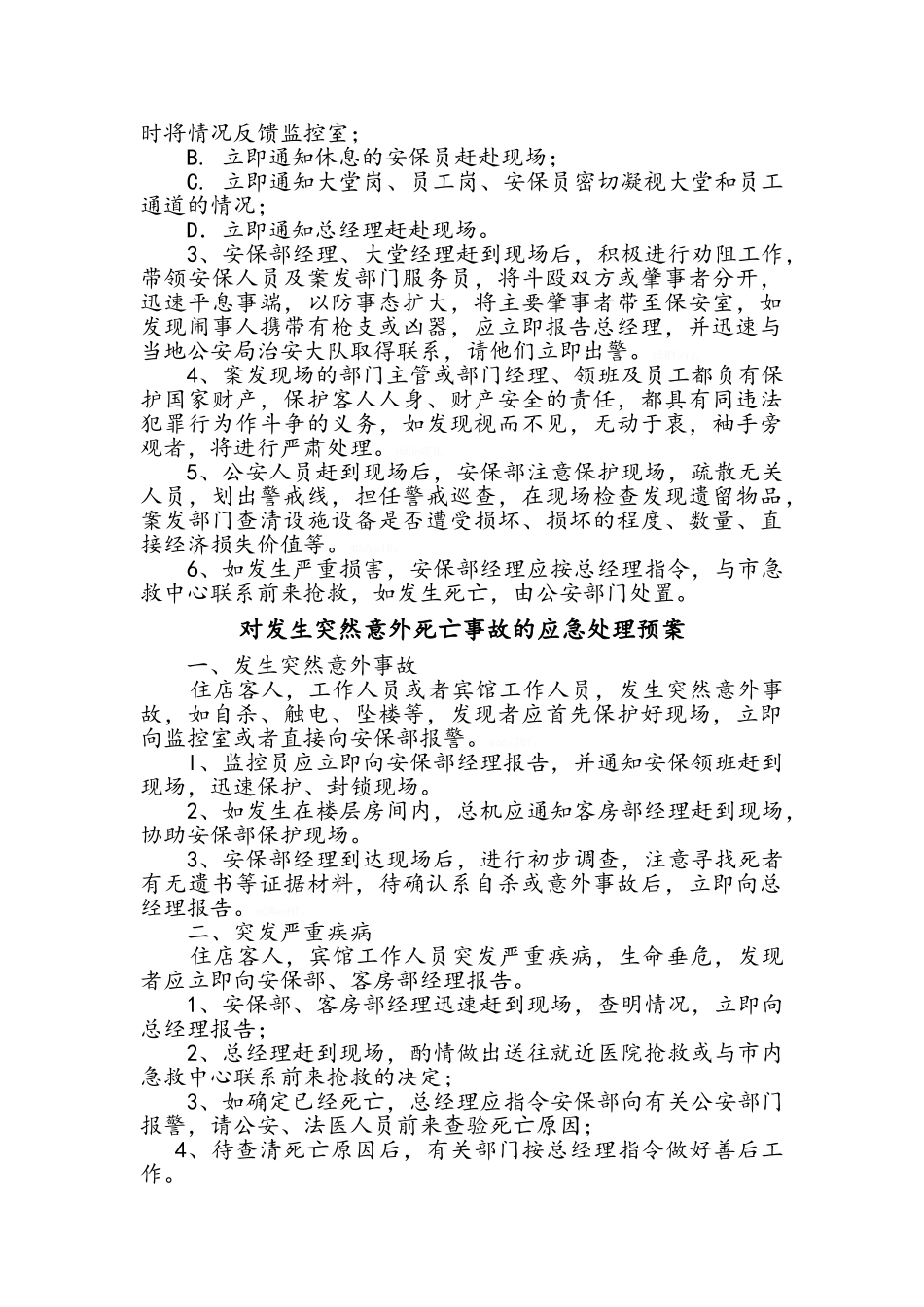 时将情况反馈监控室；

B. 立即通知休息的安保员赶赴现场；

C. 立即通知大堂岗、员工岗、安保员密切凝视大堂和员工通道的情况；

D. 立即通知总经理赶赴现场。

3、安保部经理、大堂经理赶到现场后，积极进行劝阻工作，带领安保人员及案发部门服务员，将斗殴双方或肇事者分开，迅速平息事端，以防事态扩大，将主要肇事者带至保安室，如发现闹事人携带有枪支或凶器，应立即报告总经理，并迅速与当地公安局治安大队取得联系，请他们立即出警。

4、案发现场的部门主管或部门经理、领班及员工都负有保护国家财产，保护客人人身、财产安全的责任，都具有同违法犯罪行为作斗争的义务，如发现视而不见，无动于衷，袖手旁观者，将进行严肃处理。

5、公安人员赶到现场后，安保部注意保护现场，疏散无关人员，划出警戒线，担任警戒巡查，在现场检查发现遗留物品，案发部门查清设施设备是否遭受损坏、损坏的程度、数量、直接经济损失价值等。

6、如发生严重损害，安保部经理应按总经理指令，与市急救中心联系前来抢救，如发生死亡，由公安部门处置。

对发生突然意外死亡事故的应急处理预案

一、发生突然意外事故

住店客人，工作人员或者宾馆工作人员，发生突然意外事故，如自杀、触电、坠楼等，发现者应首先保护好现场，立即向监控室或者直接向安保部报警。

1、监控员应立即向安保部经理报告，并通知安保领班赶到现场，迅速保护、封锁现场。

2、如发生在楼层房间内，总机应通知客房部经理赶到现场，协助安保部保护现场。

3、安保部经理到达现场后，进行初步调查，注意寻找死者有无遗书等证据材料，待确认系自杀或意外事故后，立即向总经理报告。

二、突发严重疾病

住店客人，宾馆工作人员突发严重疾病，生命垂危，发现者应立即向安保部、客房部经理报告。

1、安保部、客房部经理迅速赶到现场，查明情况，立即向总经理报告；

2、总经理赶到现场，酌情做出送往就近医院抢救或与市内急救中心联系前来抢救的决定；

3、如确定已经死亡，总经理应指令安保部向有关公安部门报警，请公安、法医人员前来查验死亡原因；

4、待查清死亡原因后，有关部门按总经理指令做好善后工作。